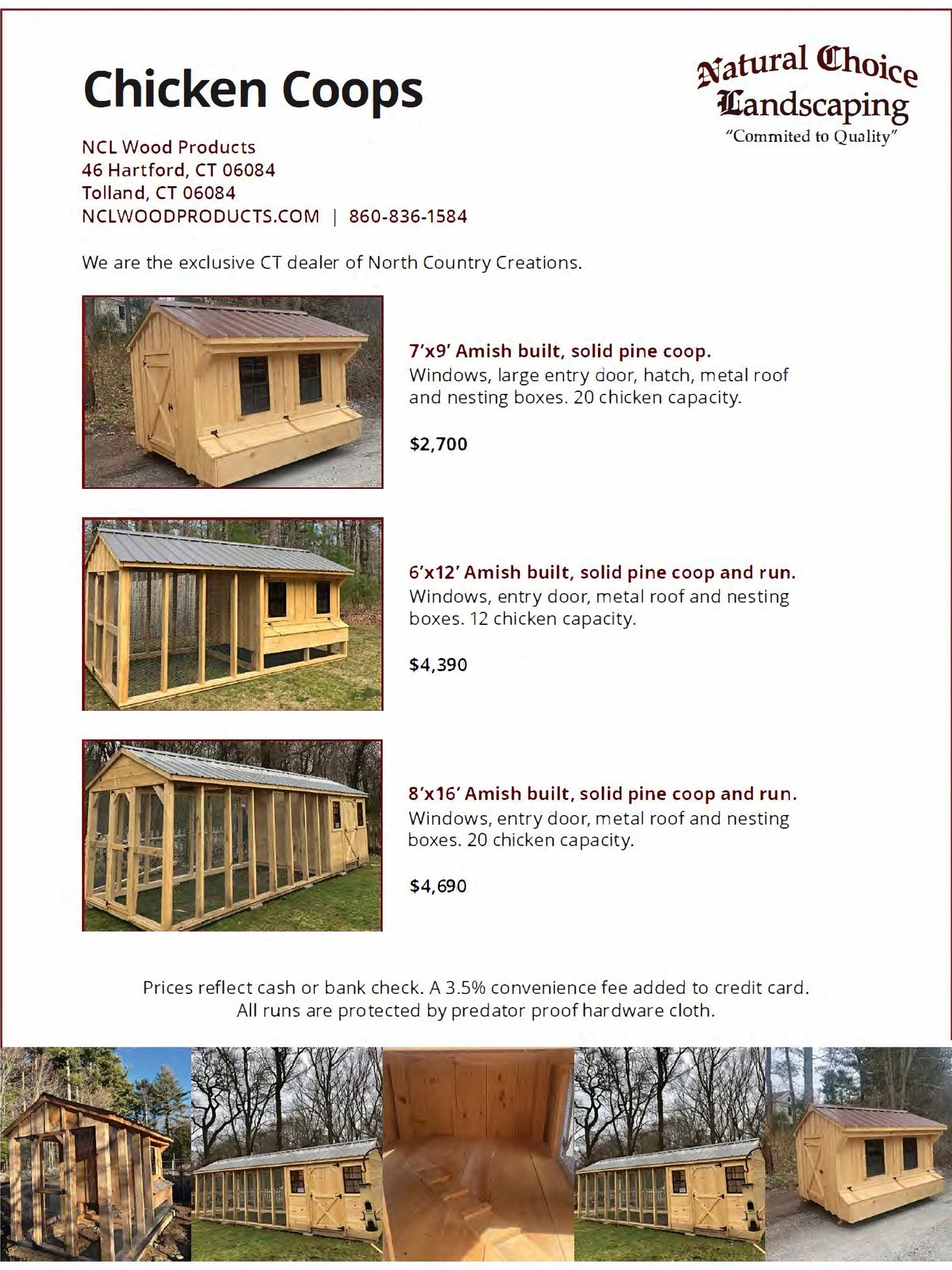 Chicken Coops

Natural Choice Landscaping
"Commited to Quality"

NCL Wood Products
46 Hartford, CT 06084
Tolland, CT 06084
NCLWOODPRODUCTS.COM | 860-836-1584

We are the exclusive CT dealer of North Country Creations.

7'x9' Amish built, solid pine coop.
Windows, large entry door, hatch, metal roof and nesting boxes. 20 chicken capacity.

$2,700

6'x12' Amish built, solid pine coop and run.
Windows, entry door, metal roof and nesting boxes. 12 chicken capacity.

$4,390

8'x16' Amish built, solid pine coop and run.
Windows, entry door, metal roof and nesting boxes. 20 chicken capacity.

$4,690

Prices reflect cash or bank check. A 3.5% convenience fee added to credit card.
All runs are protected by predator proof hardware cloth.